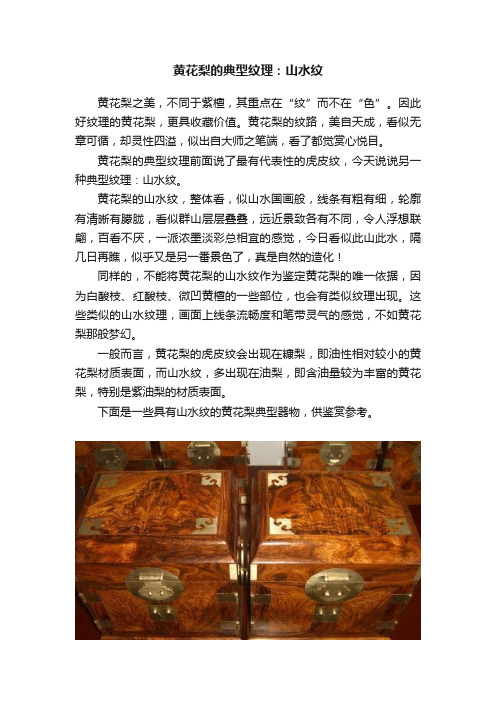 黄花梨的典型纹理：山水纹

黄花梨之美，不同于紫檀，其重点在“纹”而不在“色”。因此好纹理的黄花梨，更具收藏价值。黄花梨的纹路，美自天成，看似无章可循，却灵性四溢，似出自大师之笔端，看了都觉赏心悦目。

黄花梨的典型纹理前面说了最有代表性的虎皮纹，今天说说另一种典型纹理：山水纹。

黄花梨的山水纹，整体看，似山水国画般，线条有粗有细，轮廓有清晰有朦胧，看似群山层层叠叠，远近景致各有不同，令人浮想联翩，百看不厌，一派浓墨淡彩总相宜的感觉，今日看似此山此水，隔几日再瞧，似乎又是另一番景色了，真是自然的造化！

同样的，不能将黄花梨的山水纹作为鉴定黄花梨的唯一依据，因为白酸枝、红酸枝、微凹黄檀的一些部位，也会有类似纹理出现。这些类似的山水纹理，画面上线条流畅度和笔带灵气的感觉，不如黄花梨那般梦幻。

一般而言，黄花梨的虎皮纹会出现在糠梨，即油性相对较小的黄花梨材质表面，而山水纹，多出现在油梨，即含油量较为丰富的黄花梨，特别是紫油梨的材质表面。

下面是一些具有山水纹的黄花梨典型器物，供鉴赏参考。